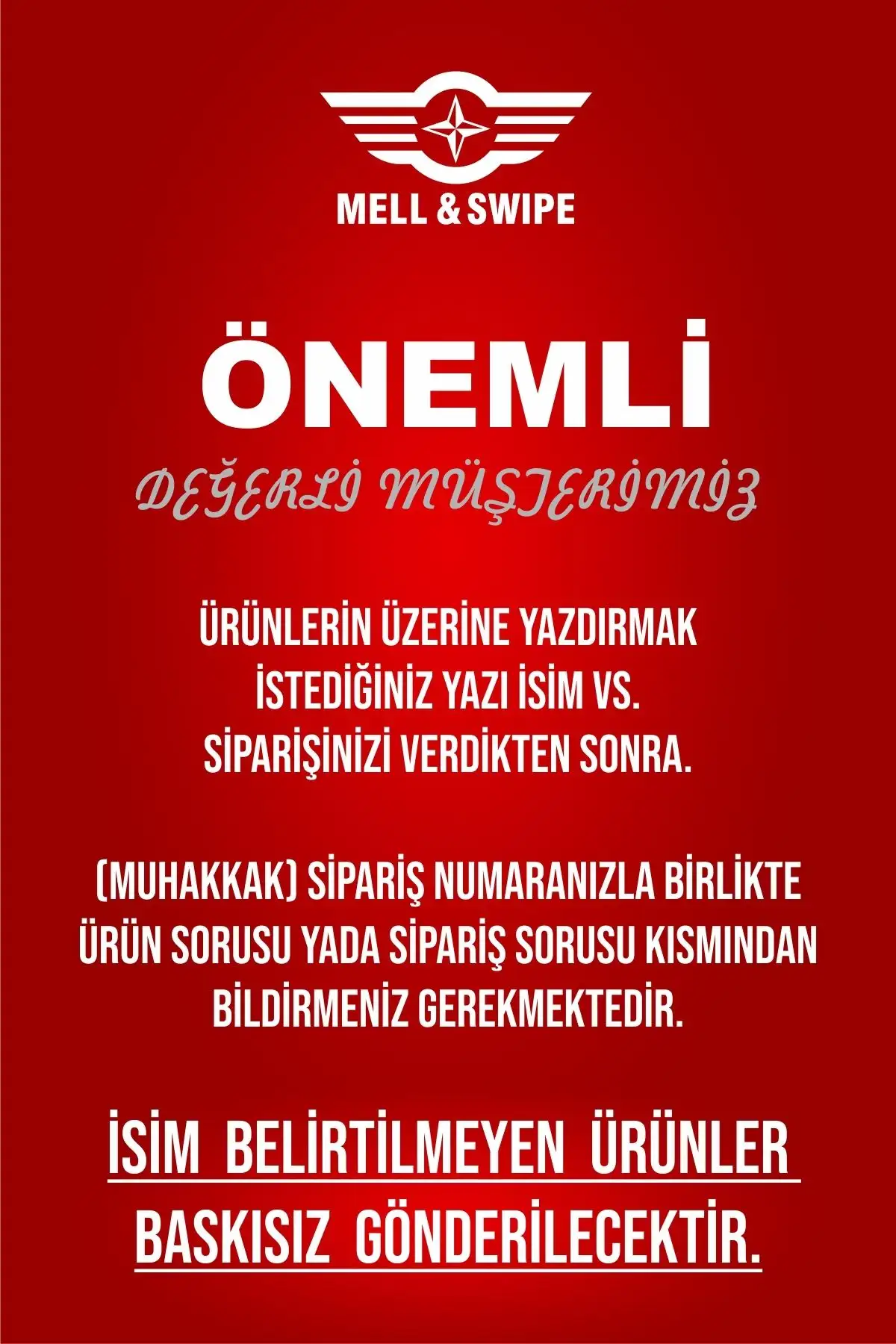 MELL & SWIPE

ÖNEMLİ

DEĞERLİ MÜŞTERİMİZ

ÜRÜNLERİN ÜZERİNE YAZDIRMAK İSTEDİĞİNİZ YAZI İSİM VS. SİPARİŞİNİZİ VERDİKTEN SONRA.

(MUHAKKAK) SİPARİŞ NUMARANIZLA BİRLİKTE ÜRÜN SORUSU YADA SİPARİŞ SORUSU KISMINDAN BİLDİRMENİZ GEREKMEKTEDİR.

İSİM BELİRTİLMEYEN ÜRÜNLER BASKISIZ GÖNDERİLECEKTİR.